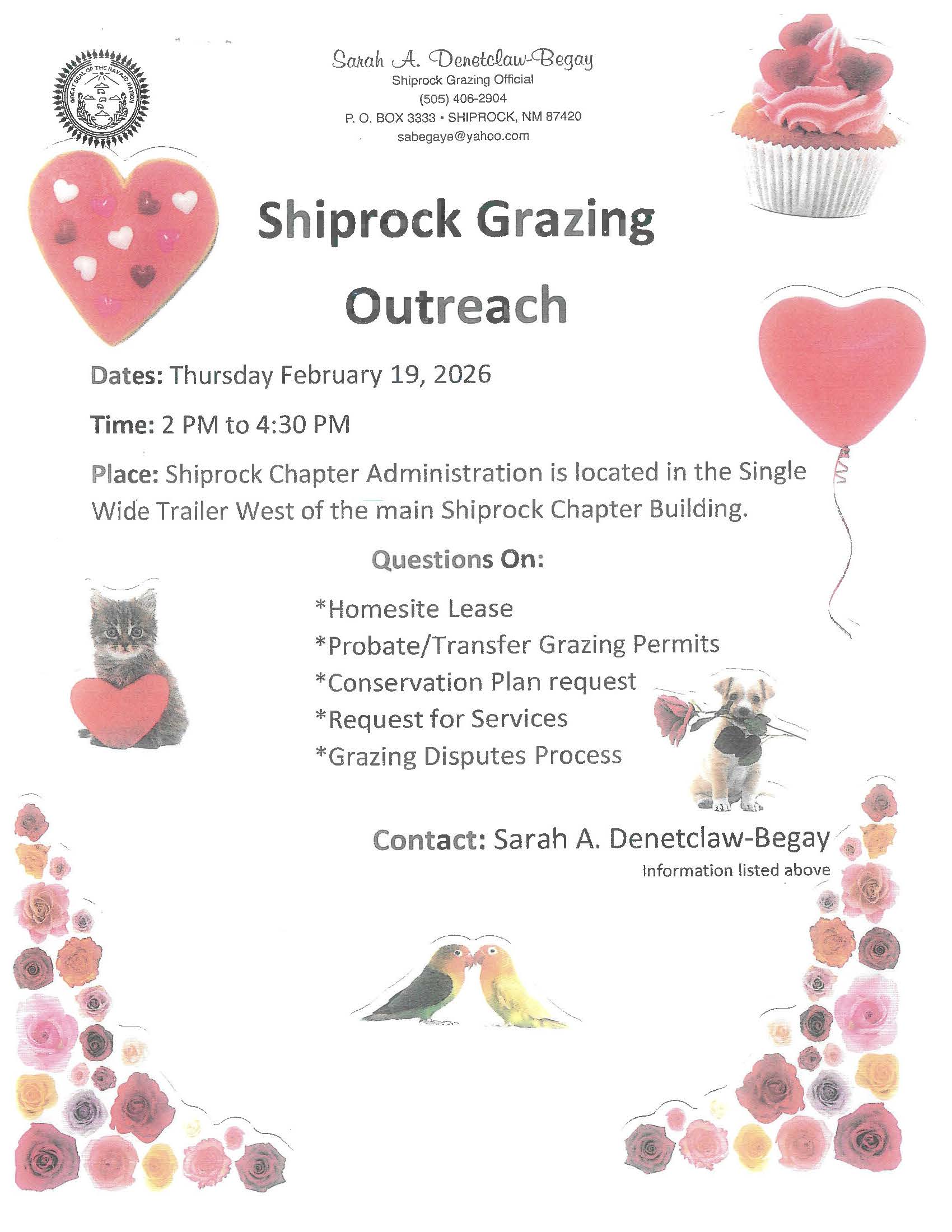 GREAT SEAL OF THE NAVAJO NATION

Sarah A. Denetclaw-Begay
Shiprock Grazing Official
(505) 406-2904
P. O. BOX 3333 • SHIPROCK, NM 87420
sabegaye@yahoo.com

Shiprock Grazing Outreach

Dates: Thursday February 19, 2026

Time: 2 PM to 4:30 PM

Place: Shiprock Chapter Administration is located in the Single Wide Trailer West of the main Shiprock Chapter Building.

Questions On:

*Homesite Lease
*Probate/Transfer Grazing Permits
*Conservation Plan request
*Request for Services
*Grazing Disputes Process

Contact: Sarah A. Denetclaw-Begay
Information listed above